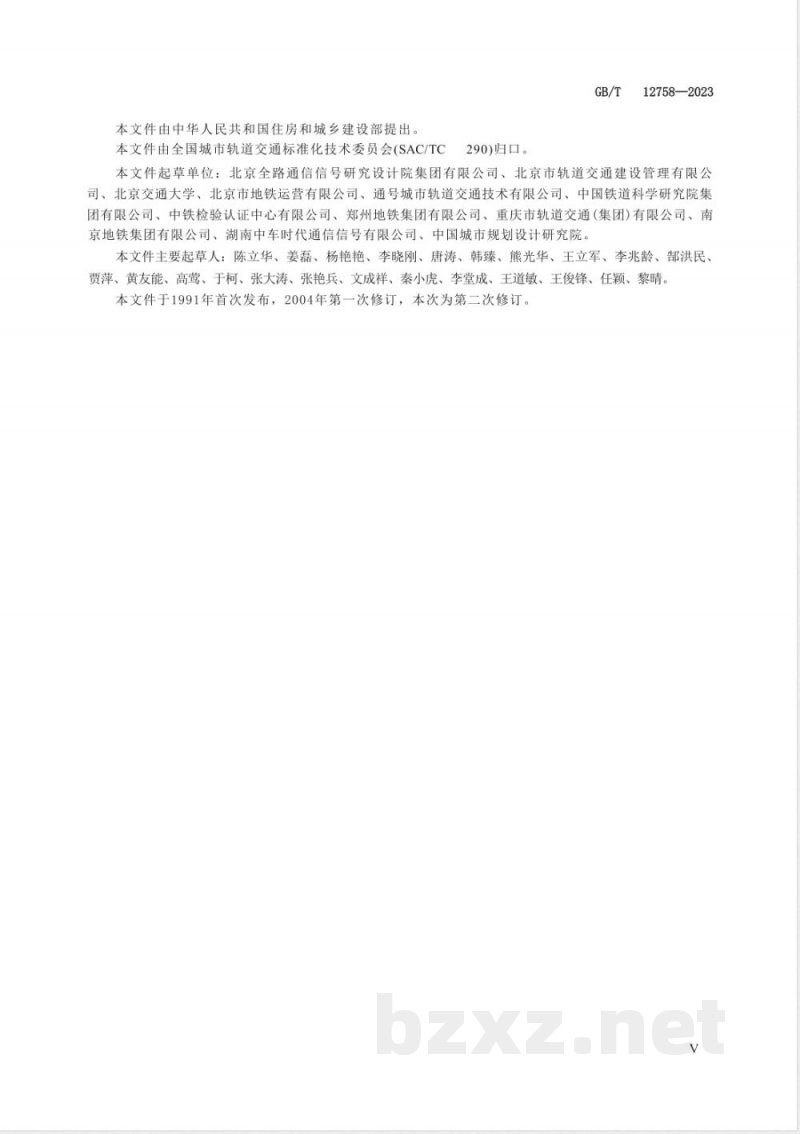 GB/T 12758—2023

本文件由中华人民共和国住房和城乡建设部提出。

本文件由全国城市轨道交通标准化技术委员会(SAC/TC 290)归口。

本文件起草单位：北京全路通信信号研究设计院集团有限公司、北京市轨道交通建设管理有限公司、北京交通大学、北京市地铁运营有限公司、通号城市轨道交通技术有限公司、中国铁道科学研究院集团有限公司、中铁检验认证中心有限公司、郑州地铁集团有限公司、重庆市轨道交通(集团)有限公司、南京地铁集团有限公司、湖南中车时代通信信号有限公司、中国城市规划设计研究院。

本文件主要起草人：陈立华、姜磊、杨艳艳、李晓刚、唐涛、韩臻、熊光华、王立军、李兆龄、郜洪民、贾萍、黄友能、高莺、于柯、张大涛、张艳兵、文成祥、秦小虎、李堂成、王道敏、王俊锋、任颖、黎晴。

本文件于1991年首次发布，2004年第一次修订，本次为第二次修订。

bzxz.net

V